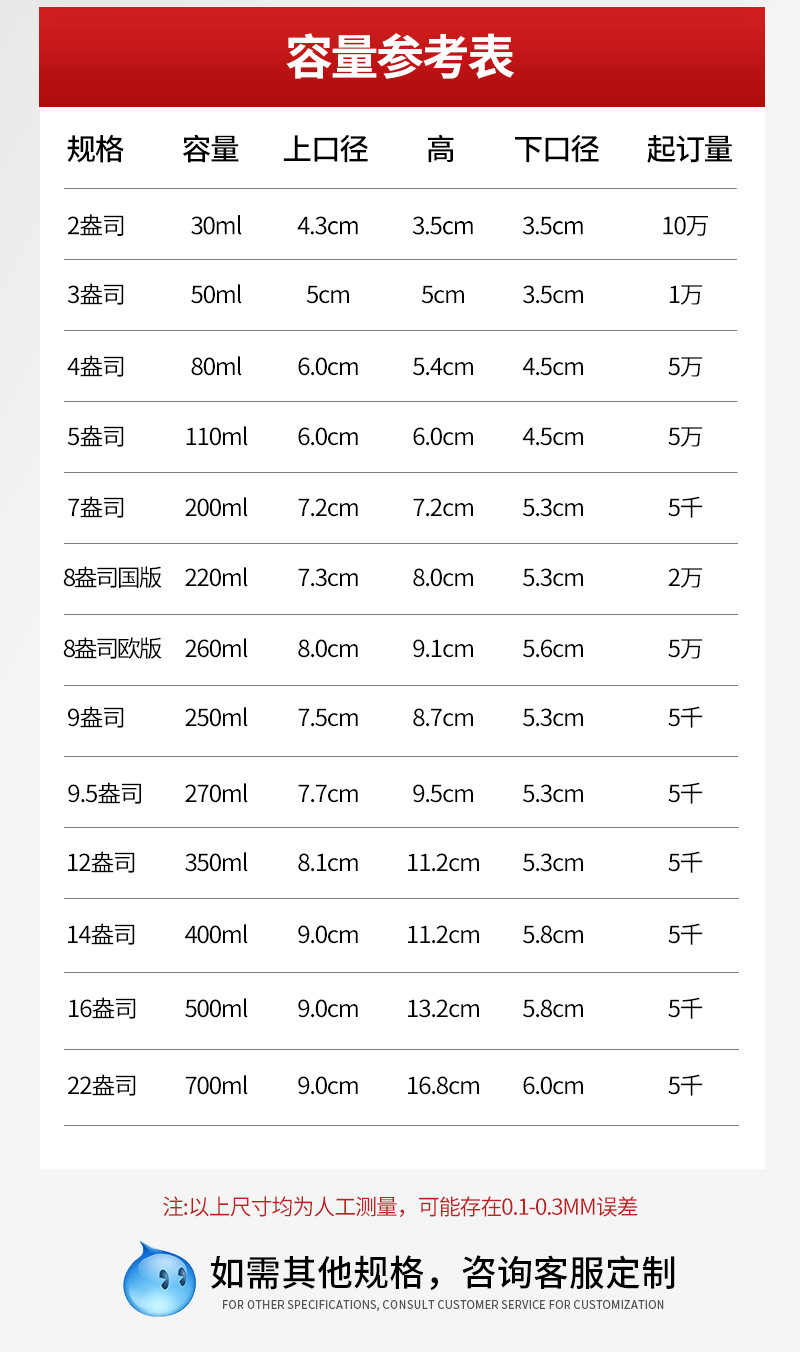 容量参考表

| 规格 | 容量 | 上口径 | 高 | 下口径 | 起订量 |
|---|---|---|---|---|---|
| 2盎司 | 30ml | 4.3cm | 3.5cm | 3.5cm | 10万 |
| 3盎司 | 50ml | 5cm | 5cm | 3.5cm | 1万 |
| 4盎司 | 80ml | 6.0cm | 5.4cm | 4.5cm | 5万 |
| 5盎司 | 110ml | 6.0cm | 6.0cm | 4.5cm | 5万 |
| 7盎司 | 200ml | 7.2cm | 7.2cm | 5.3cm | 5千 |
| 8盎司国版 | 220ml | 7.3cm | 8.0cm | 5.3cm | 2万 |
| 8盎司欧版 | 260ml | 8.0cm | 9.1cm | 5.6cm | 5万 |
| 9盎司 | 250ml | 7.5cm | 8.7cm | 5.3cm | 5千 |
| 9.5盎司 | 270ml | 7.7cm | 9.5cm | 5.3cm | 5千 |
| 12盎司 | 350ml | 8.1cm | 11.2cm | 5.3cm | 5千 |
| 14盎司 | 400ml | 9.0cm | 11.2cm | 5.8cm | 5千 |
| 16盎司 | 500ml | 9.0cm | 13.2cm | 5.8cm | 5千 |
| 22盎司 | 700ml | 9.0cm | 16.8cm | 6.0cm | 5千 |

注:以上尺寸均为人工测量，可能存在0.1-0.3MM误差

如需其他规格，咨询客服定制
FOR OTHER SPECIFICATIONS, CONSULT CUSTOMER SERVICE FOR CUSTOMIZATION